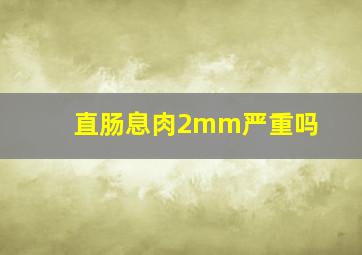 直肠息肉2mm严重吗